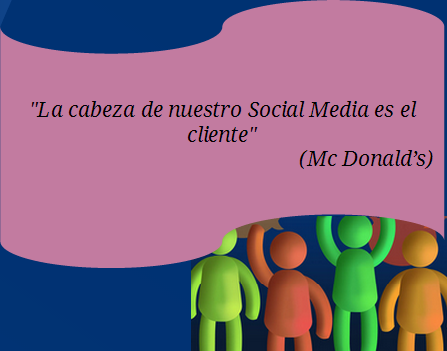 "La cabeza de nuestro Social Media es el cliente"

(Mc Donald’s)